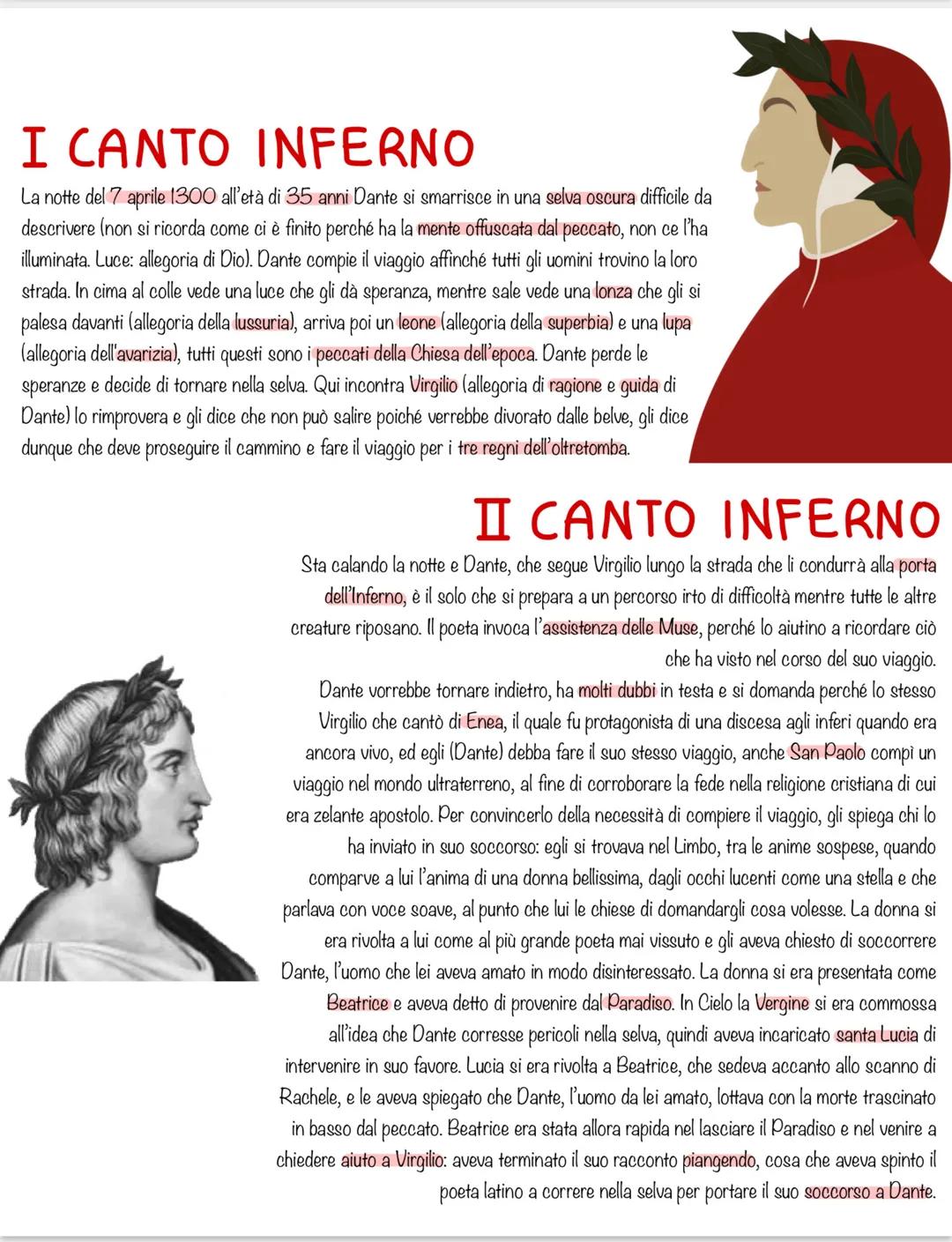 I CANTO INFERNO

La notte del 7 aprile 1300 all'età di 35 anni Dante si smarrisce in una selva oscura difficile da descrivere (non si ricorda come ci è finito perché ha la mente offuscata dal peccato, non ce l'ha illuminata. Luce: allegoria di Dio). Dante compie il viaggio affinché tutti gli uomini trovino la loro strada. In cima al colle vede una luce che gli dà speranza, mentre sale vede una lonza che gli si palesa davanti (allegoria della lussuria), arriva poi un leone (allegoria della superbia) e una lupa (allegoria dell'avarizia), tutti questi sono i peccati della Chiesa dell'epoca. Dante perde le speranze e decide di tornare nella selva. Qui incontra Virgilio (allegoria di ragione e guida di Dante) lo rimprovera e gli dice che non può salire poiché verrebbe divorato dalle belve, gli dice dunque che deve proseguire il cammino e fare il viaggio per i tre regni dell'oltretomba.

II CANTO INFERNO

Sta calando la notte e Dante, che segue Virgilio lungo la strada che li condurrà alla porta dell'Inferno, è il solo che si prepara a un percorso irto di difficoltà mentre tutte le altre creature riposano. Il poeta invoca l'assistenza delle Muse, perché lo aiutino a ricordare ciò che ha visto nel corso del suo viaggio.

Dante vorrebbe tornare indietro, ha molti dubbi in testa e si domanda perché lo stesso Virgilio che cantò di Enea, il quale fu protagonista di una discesa agli inferi quando era ancora vivo, ed egli (Dante) debba fare il suo stesso viaggio, anche San Paolo compì un viaggio nel mondo ultraterreno, al fine di corroborare la fede nella religione cristiana di cui era zelante apostolo. Per convincerlo della necessità di compiere il viaggio, gli spiega chi lo ha inviato in suo soccorso: egli si trovava nel Limbo, tra le anime sospese, quando comparve a lui l'anima di una donna bellissima, dagli occhi lucenti come una stella e che parlava con voce soave, al punto che lui le chiese di domandargli cosa volesse. La donna si era rivolta a lui come al più grande poeta mai vissuto e gli aveva chiesto di soccorrere Dante, l'uomo che lei aveva amato in modo disinteressato. La donna si era presentata come Beatrice e aveva detto di provenire dal Paradiso. In Cielo la Vergine si era commossa all'idea che Dante corresse pericoli nella selva, quindi aveva incaricato santa Lucia di intervenire in suo favore. Lucia si era rivolta a Beatrice, che sedeva accanto allo scanno di Rachele, e le aveva spiegato che Dante, l'uomo da lei amato, lottava con la morte trascinato in basso dal peccato. Beatrice era stata allora rapida nel lasciare il Paradiso e nel venire a chiedere aiuto a Virgilio: aveva terminato il suo racconto piangendo, cosa che aveva spinto il poeta latino a correre nella selva per portare il suo soccorso a Dante.